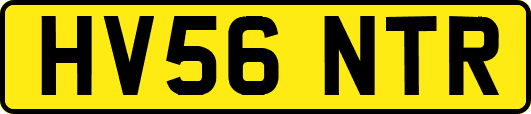 HV56 NTR